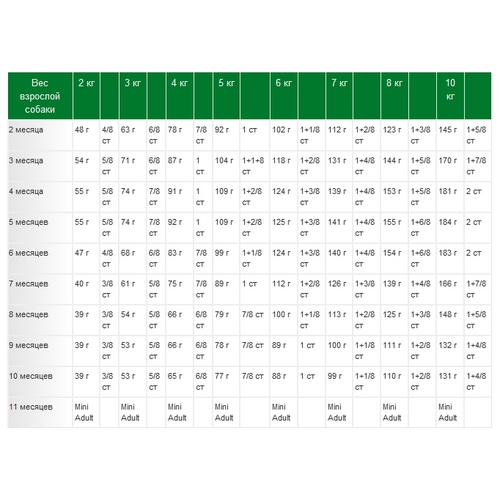 | Вес взрослой собаки | 2 кг | | 3 кг | | 4 кг | | 5 кг | | 6 кг | | 7 кг | | 8 кг | | 10 кг | |
|---|---|---|---|---|---|---|---|---|---|---|---|---|---|---|---|---|
| 2 месяца | 48 г | 4/8 ст | 63 г | 6/8 ст | 78 г | 7/8 ст | 92 г | 1 ст | 102 г | 1+1/8 ст | 112 г | 1+2/8 ст | 123 г | 1+3/8 ст | 145 г | 1+5/8 ст |
| 3 месяца | 54 г | 5/8 ст | 71 г | 6/8 ст | 87 г | 1 ст | 104 г | 1+1+8 ст | 118 г | 1+2/8 ст | 131 г | 1+4/8 ст | 144 г | 1+5/8 ст | 170 г | 1+7/8 ст |
| 4 месяца | 55 г | 5/8 ст | 74 г | 7/8 ст | 91 г | 1 ст | 109 г | 1+2/8 ст | 124 г | 1+3/8 ст | 139 г | 1+4/8 ст | 153 г | 1+5/8 ст | 181 г | 2 ст |
| 5 месяцев | 55 г | 5/8 ст | 74 г | 7/8 ст | 92 г | 1 ст | 109 г | 1+2/8 ст | 125 г | 1+3/8 ст | 141 г | 1+4/8 ст | 155 г | 1+6/8 ст | 184 г | 2 ст |
| 6 месяцев | 47 г | 4/8 ст | 68 г | 6/8 ст | 83 г | 7/8 ст | 99 г | 1+1/8 ст | 124 г | 1+3/8 ст | 140 г | 1+4/8 ст | 154 г | 1+6/8 ст | 183 г | 2 ст |
| 7 месяцев | 40 г | 3/8 ст | 61 г | 5/8 ст | 75 г | 7/8 ст | 89 г | 1 ст | 112 г | 1+2/8 ст | 126 г | 1+3/8 ст | 139 г | 1+4/8 ст | 166 г | 1+7/8 ст |
| 8 месяцев | 39 г | 3/8 ст | 54 г | 5/8 ст | 66 г | 6/8 ст | 79 г | 7/8 ст | 100 г | 1+1/8 ст | 113 г | 1+2/8 ст | 125 г | 1+3/8 ст | 148 г | 1+5/8 ст |
| 9 месяцев | 39 г | 3/8 ст | 53 г | 5/8 ст | 66 г | 6/8 ст | 78 г | 7/8 ст | 89 г | 1 ст | 100 г | 1+1/8 ст | 111 г | 1+2/8 ст | 132 г | 1+4/8 ст |
| 10 месяцев | 39 г | 3/8 ст | 53 г | 5/8 ст | 65 г | 6/8 ст | 77 г | 7/8 ст | 88 г | 1 ст | 99 г | 1+1/8 ст | 110 г | 1+2/8 ст | 131 г | 1+4/8 ст |
| 11 месяцев | Mini Adult | | Mini Adult | | Mini Adult | | Mini Adult | | Mini Adult | | Mini Adult | | Mini Adult | | Mini Adult | |